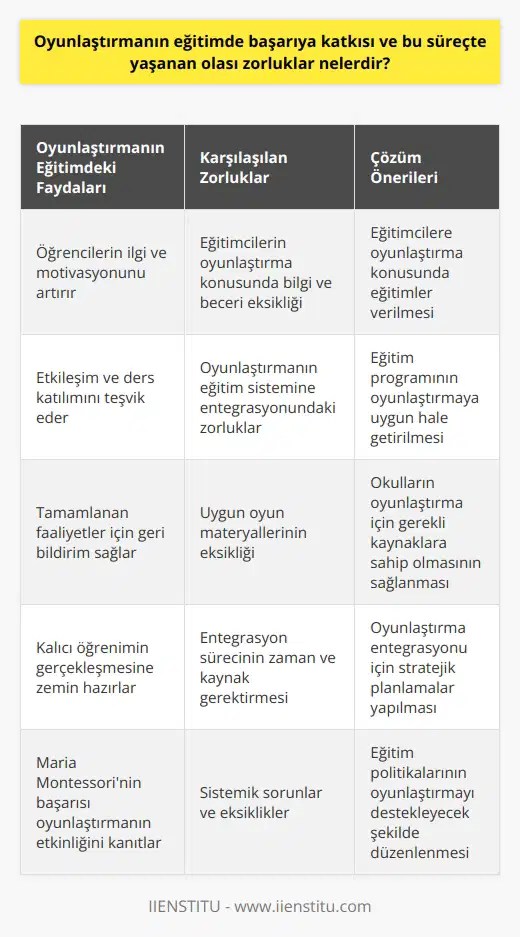 Oyunlaştırmanın eğitimde başarıya katkısı ve bu süreçte yaşanan olası zorluklar nelerdir?

| Oyunlaştırmanın Eğitimdeki Faydaları | Karşılaşılan Zorluklar | Çözüm Önerileri |
|---|---|---|
| Öğrencilerin ilgi ve motivasyonunu artırır | Eğitimcilerin oyunlaştırma konusunda bilgi ve beceri eksikliği | Eğitimcilere oyunlaştırma konusunda eğitimler verilmesi |
| Etkileşim ve ders katılımını teşvik eder | Oyunlaştırmanın eğitim sistemine entegrasyonundaki zorluklar | Eğitim programının oyunlaştırmaya uygun hale getirilmesi |
| Tamamlanan faaliyetler için geri bildirim sağlar | Uygun oyun materyallerinin eksikliği | Okulların oyunlaştırma için gerekli kaynaklara sahip olmasının sağlanması |
| Kalıcı öğrenimin gerçekleşmesine zemin hazırlar | Entegrasyon sürecinin zaman ve kaynak gerektirmesi | Oyunlaştırma entegrasyonu için stratejik planlamalar yapılması |
| Maria Montessori'nin başarısı oyunlaştırmanın etkinliğini kanıtlar | Sistemik sorunlar ve eksiklikler | Eğitim politikalarının oyunlaştırmayı destekleyecek şekilde düzenlenmesi |

IIENSTITU - www.iienstitu.com